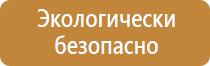 Экологически безопасно